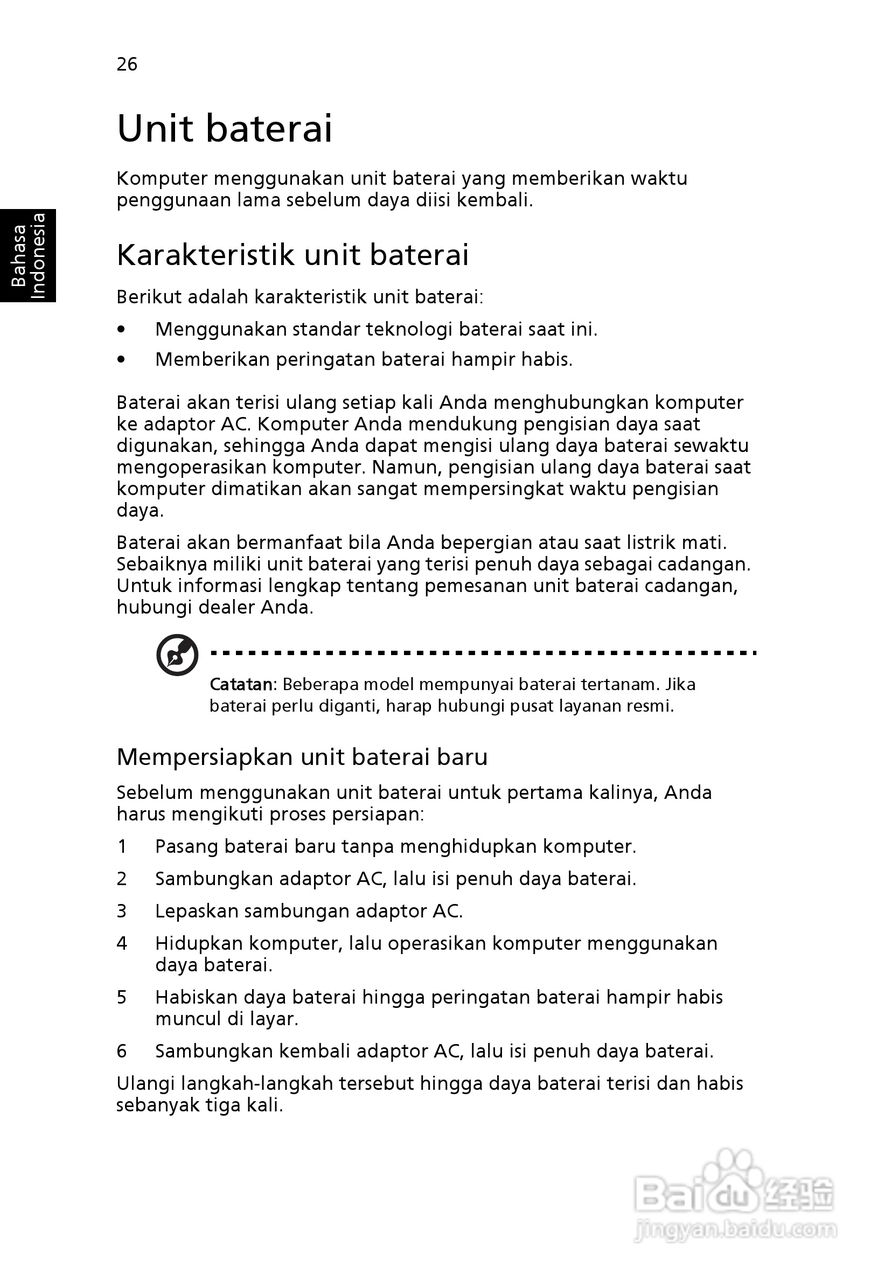 26

Bahasa Indonesia

Unit baterai

Komputer menggunakan unit baterai yang memberikan waktu penggunaan lama sebelum daya diisi kembali.

Karakteristik unit baterai

Berikut adalah karakteristik unit baterai:

• Menggunakan standar teknologi baterai saat ini.

• Memberikan peringatan baterai hampir habis.

Baterai akan terisi ulang setiap kali Anda menghubungkan komputer ke adaptor AC. Komputer Anda mendukung pengisian daya saat digunakan, sehingga Anda dapat mengisi ulang daya baterai sewaktu mengoperasikan komputer. Namun, pengisian ulang daya baterai saat komputer dimatikan akan sangat mempersingkat waktu pengisian daya.

Baterai akan bermanfaat bila Anda bepergian atau saat listrik mati. Sebaiknya miliki unit baterai yang terisi penuh daya sebagai cadangan. Untuk informasi lengkap tentang pemesanan unit baterai cadangan, hubungi dealer Anda.

Catatan: Beberapa model mempunyai baterai tertanam. Jika baterai perlu diganti, harap hubungi pusat layanan resmi.

Mempersiapkan unit baterai baru

Sebelum menggunakan unit baterai untuk pertama kalinya, Anda harus mengikuti proses persiapan:

1 Pasang baterai baru tanpa menghidupkan komputer.

2 Sambungkan adaptor AC, lalu isi penuh daya baterai.

3 Lepaskan sambungan adaptor AC.

4 Hidupkan komputer, lalu operasikan komputer menggunakan daya baterai.

5 Habiskan daya baterai hingga peringatan baterai hampir habis muncul di layar.

6 Sambungkan kembali adaptor AC, lalu isi penuh daya baterai.

Ulangi langkah-langkah tersebut hingga daya baterai terisi dan habis sebanyak tiga kali.

Baidu经验
jingyan.baidu.com